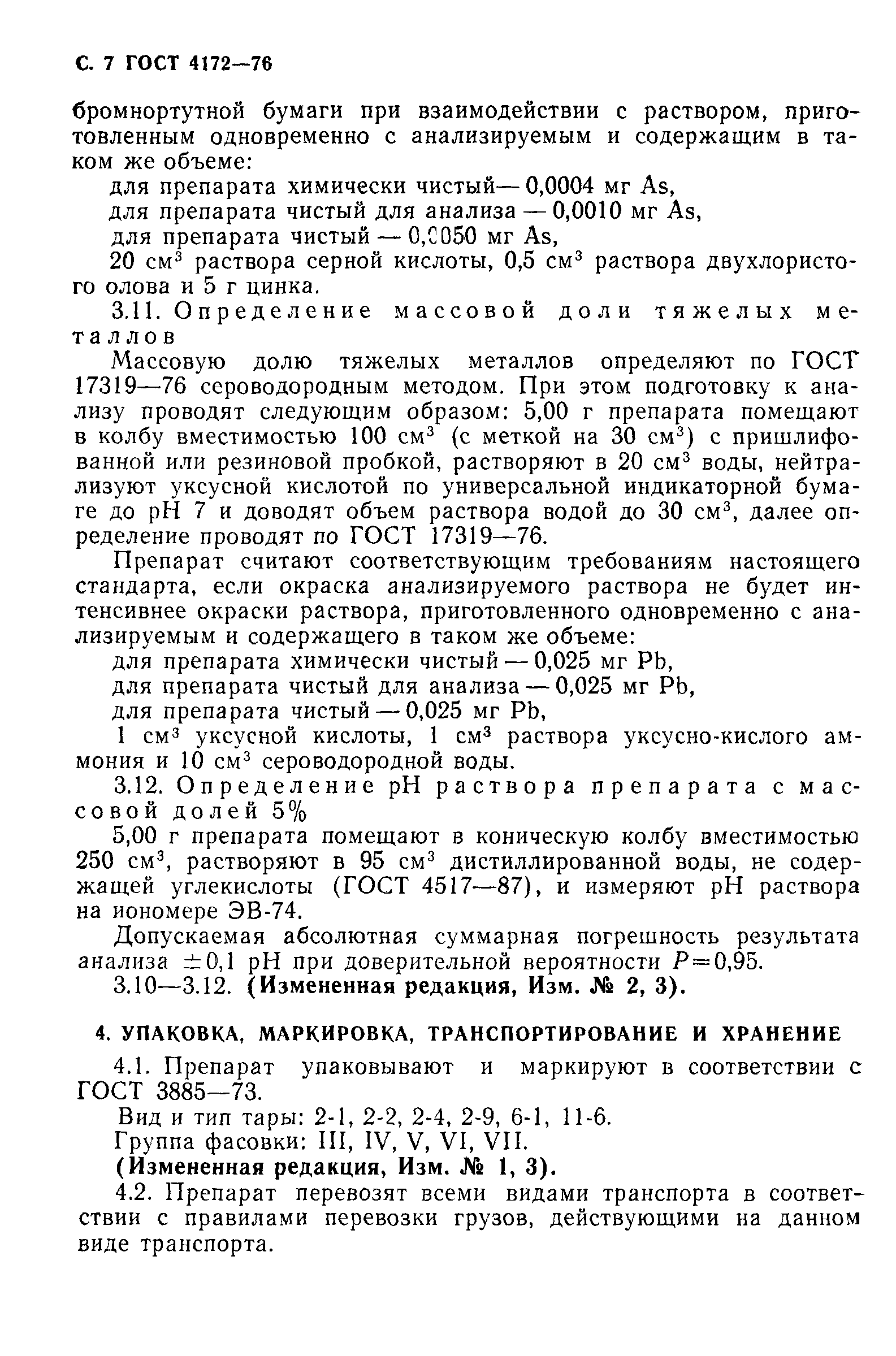 С. 7 ГОСТ 4172—76

бромнортутной бумаги при взаимодействии с раствором, приготовленным одновременно с анализируемым и содержащим в таком же объеме:

для препарата химически чистый— 0,0004 мг As,

для препарата чистый для анализа — 0,0010 мг As,

для препарата чистый — 0,0050 мг As,

20 см$^3$ раствора серной кислоты, 0,5 см$^3$ раствора двухлористого олова и 5 г цинка.

3.11. Определение массовой доли тяжелых металлов

Массовую долю тяжелых металлов определяют по ГОСТ 17319—76 сероводородным методом. При этом подготовку к анализу проводят следующим образом: 5,00 г препарата помещают в колбу вместимостью 100 см$^3$ (с меткой на 30 см$^3$) с пришлифованной или резиновой пробкой, растворяют в 20 см$^3$ воды, нейтрализуют уксусной кислотой по универсальной индикаторной бумаге до pH 7 и доводят объем раствора водой до 30 см$^3$, далее определение проводят по ГОСТ 17319—76.

Препарат считают соответствующим требованиям настоящего стандарта, если окраска анализируемого раствора не будет интенсивнее окраски раствора, приготовленного одновременно с анализируемым и содержащего в таком же объеме:

для препарата химически чистый — 0,025 мг Pb,

для препарата чистый для анализа — 0,025 мг Pb,

для препарата чистый — 0,025 мг Pb,

1 см$^3$ уксусной кислоты, 1 см$^3$ раствора уксусно-кислого аммония и 10 см$^3$ сероводородной воды.

3.12. Определение pH раствора препарата с массовой долей 5%

5,00 г препарата помещают в коническую колбу вместимостью 250 см$^3$, растворяют в 95 см$^3$ дистиллированной воды, не содержащей углекислоты (ГОСТ 4517—87), и измеряют pH раствора на иономере ЭВ-74.

Допускаемая абсолютная суммарная погрешность результата анализа $\pm 0,1$ pH при доверительной вероятности $P=0,95$.

3.10—3.12. (Измененная редакция, Изм. № 2, 3).

4. УПАКОВКА, МАРКИРОВКА, ТРАНСПОРТИРОВАНИЕ И ХРАНЕНИЕ

4.1. Препарат упаковывают и маркируют в соответствии с ГОСТ 3885—73.

Вид и тип тары: 2-1, 2-2, 2-4, 2-9, 6-1, 11-6.

Группа фасовки: III, IV, V, VI, VII.

(Измененная редакция, Изм. № 1, 3).

4.2. Препарат перевозят всеми видами транспорта в соответствии с правилами перевозки грузов, действующими на данном виде транспорта.